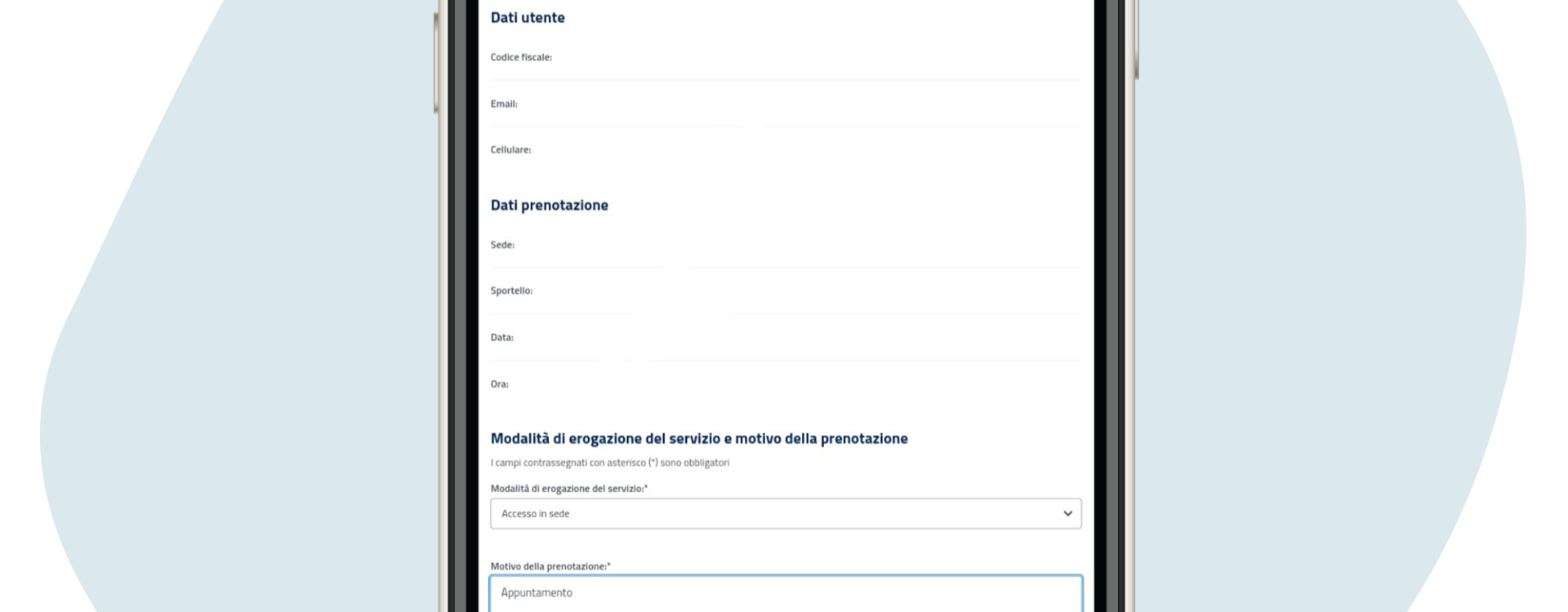 Dati utente

Codice fiscale:

Email:

Cellulare:

Dati prenotazione

Sede:

Sportello:

Data:

Ora:

Modalità di erogazione del servizio e motivo della prenotazione

I campi contrassegnati con asterisco (*) sono obbligatori

Modalità di erogazione del servizio:*

Accesso in sede

Motivo della prenotazione:*

Appuntamento